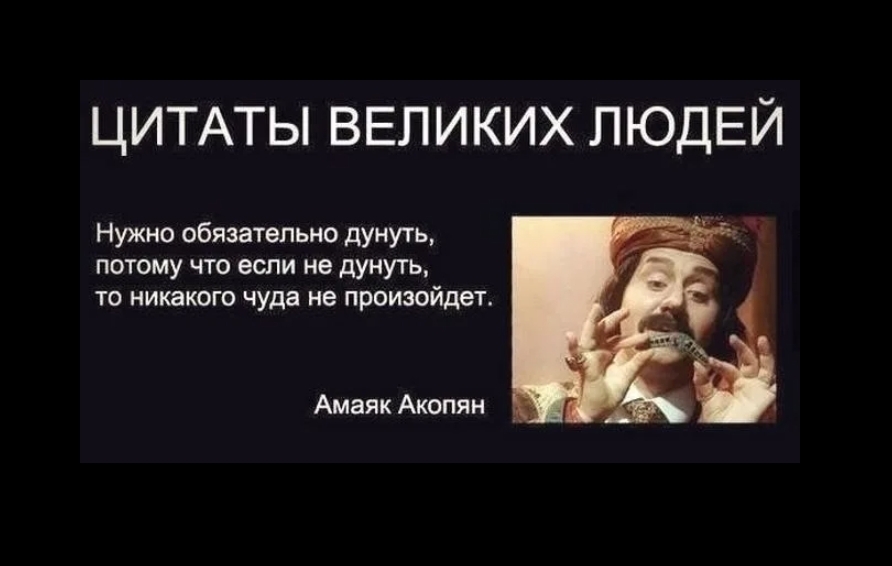 ЦИТАТЫ ВЕЛИКИХ ЛЮДЕЙ

Нужно обязательно дунуть, потому что если не дунуть, то никакого чуда не произойдет.

Амаяк Акопян